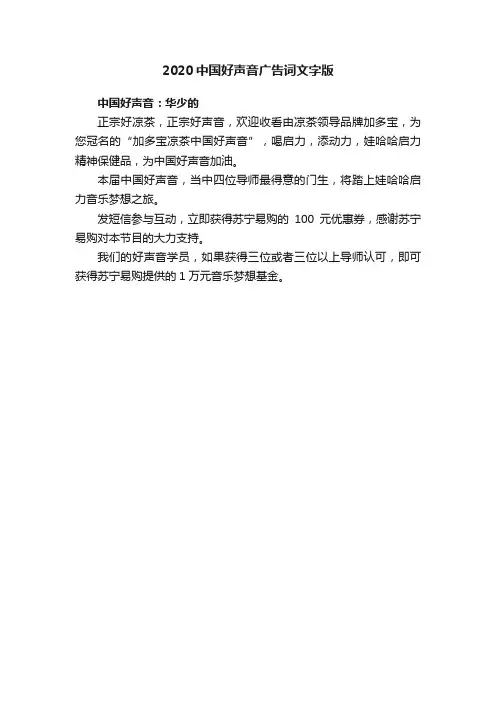 2020 中国好声音广告词文字版

中国好声音：华少的

正宗好凉茶，正宗好声音，欢迎收看由凉茶领导品牌加多宝，为您冠名的“加多宝凉茶中国好声音”，喝启力，添动力，娃哈哈启力精神保健品，为中国好声音加油。

本届中国好声音，当中四位导师最得意的门生，将踏上娃哈哈启力音乐梦想之旅。

发短信参与互动，立即获得苏宁易购的 100 元优惠券，感谢苏宁易购对本节目的大力支持。

我们的好声音学员，如果获得三位或者三位以上导师认可，即可获得苏宁易购提供的 1 万元音乐梦想基金。